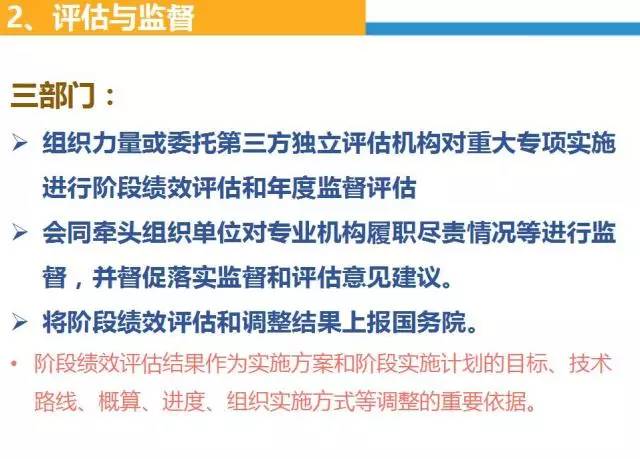 2、评估与监督

三部门：

➢ 组织力量或委托第三方独立评估机构对重大专项实施进行阶段绩效评估和年度监督评估

➢ 会同牵头组织单位对专业机构履职尽责情况等进行监督，并督促落实监督和评估意见建议。

➢ 将阶段绩效评估和调整结果上报国务院。

• 阶段绩效评估结果作为实施方案和阶段实施计划的目标、技术路线、概算、进度、组织实施方式等调整的重要依据。